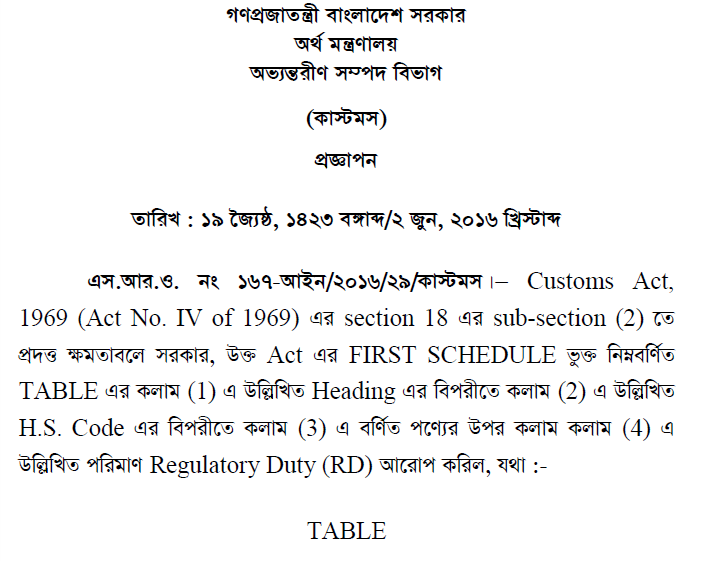 গণপ্রজাতন্ত্রী বাংলাদেশ সরকার
অর্থ মন্ত্রণালয়
অভ্যন্তরীণ সম্পদ বিভাগ

(কাস্টমস)

প্রজ্ঞাপন

তারিখ : ১৯ জ্যৈষ্ঠ, ১৪২৩ বঙ্গাব্দ/২ জুন, ২০১৬ খ্রিস্টাব্দ

এস.আর.ও. নং ১৬৭-আইন/২০১৬/২৯/কাস্টমস।– Customs Act, 1969 (Act No. IV of 1969) এর section 18 এর sub-section (2) তে প্রদত্ত ক্ষমতাবলে সরকার, উক্ত Act এর FIRST SCHEDULE ভুক্ত নিম্নবর্ণিত TABLE এর কলাম (1) এ উল্লিখিত Heading এর বিপরীতে কলাম (2) এ উল্লিখিত H.S. Code এর বিপরীতে কলাম (3) এ বর্ণিত পণ্যের উপর কলাম কলাম (4) এ উল্লিখিত পরিমাণ Regulatory Duty (RD) আরোপ করিল, যথা :-

TABLE